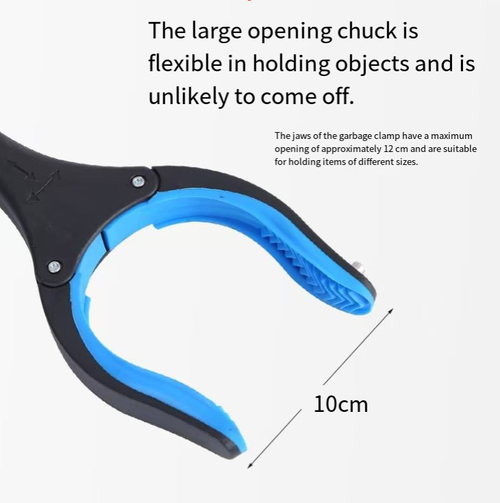 The large opening chuck is flexible in holding objects and is unlikely to come off.

The jaws of the garbage clamp have a maximum opening of approximately 12 cm and are suitable for holding items of different sizes.

10cm